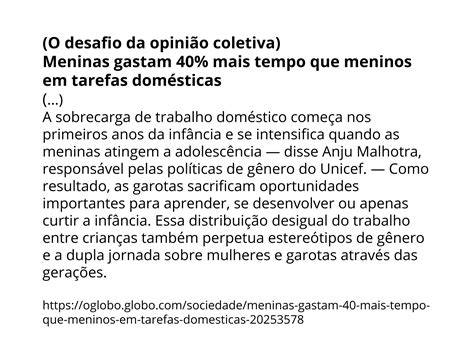 (O desafio da opinião coletiva)
Meninas gastam 40% mais tempo que meninos em tarefas domésticas
(...)
A sobrecarga de trabalho doméstico começa nos primeiros anos da infância e se intensifica quando as meninas atingem a adolescência — disse Anju Malhotra, responsável pelas políticas de gênero do Unicef. — Como resultado, as garotas sacrificam oportunidades importantes para aprender, se desenvolver ou apenas curtir a infância. Essa distribuição desigual do trabalho entre crianças também perpetua estereótipos de gênero e a dupla jornada sobre mulheres e garotas através das gerações.

https://oglobo.globo.com/sociedade/meninas-gastam-40-mais-tempo-que-meninos-em-tarefas-domesticas-20253578